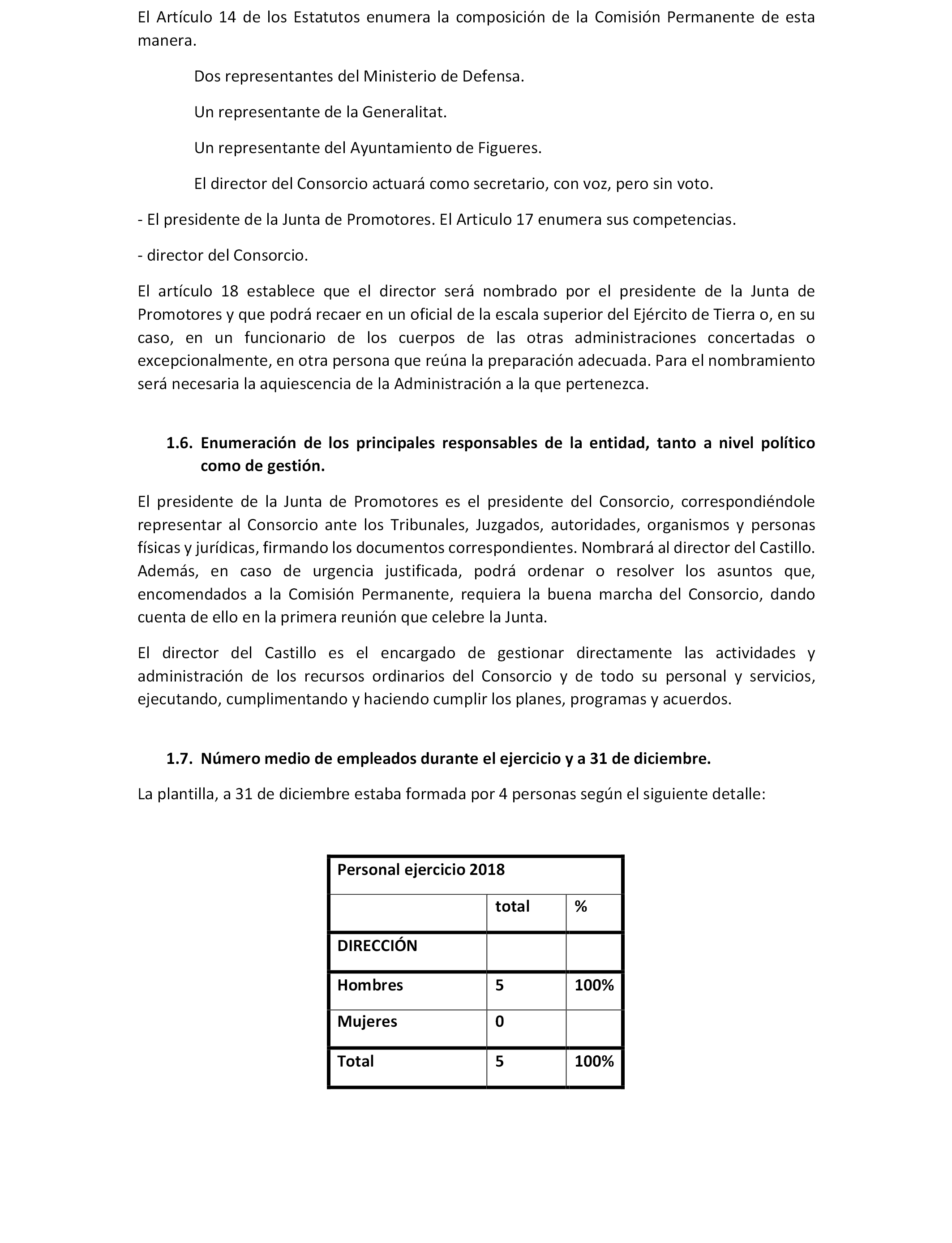 El Artículo 14 de los Estatutos enumera la composición de la Comisión Permanente de esta manera.

Dos representantes del Ministerio de Defensa.

Un representante de la Generalitat.

Un representante del Ayuntamiento de Figueres.

El director del Consorcio actuará como secretario, con voz, pero sin voto.

- El presidente de la Junta de Promotores. El Articulo 17 enumera sus competencias.

- director del Consorcio.

El artículo 18 establece que el director será nombrado por el presidente de la Junta de Promotores y que podrá recaer en un oficial de la escala superior del Ejército de Tierra o, en su caso, en un funcionario de los cuerpos de las otras administraciones concertadas o excepcionalmente, en otra persona que reúna la preparación adecuada. Para el nombramiento será necesaria la aquiescencia de la Administración a la que pertenezca.

1.6. Enumeración de los principales responsables de la entidad, tanto a nivel político como de gestión.

El presidente de la Junta de Promotores es el presidente del Consorcio, correspondiéndole representar al Consorcio ante los Tribunales, Juzgados, autoridades, organismos y personas físicas y jurídicas, firmando los documentos correspondientes. Nombrará al director del Castillo. Además, en caso de urgencia justificada, podrá ordenar o resolver los asuntos que, encomendados a la Comisión Permanente, requiera la buena marcha del Consorcio, dando cuenta de ello en la primera reunión que celebre la Junta.

El director del Castillo es el encargado de gestionar directamente las actividades y administración de los recursos ordinarios del Consorcio y de todo su personal y servicios, ejecutando, cumplimentando y haciendo cumplir los planes, programas y acuerdos.

1.7. Número medio de empleados durante el ejercicio y a 31 de diciembre.

La plantilla, a 31 de diciembre estaba formada por 4 personas según el siguiente detalle:

| Personal ejercicio 2018 | | |
|---|---|---|
| | total | % |
| DIRECCIÓN | | |
| Hombres | 5 | 100% |
| Mujeres | 0 | |
| Total | 5 | 100% |